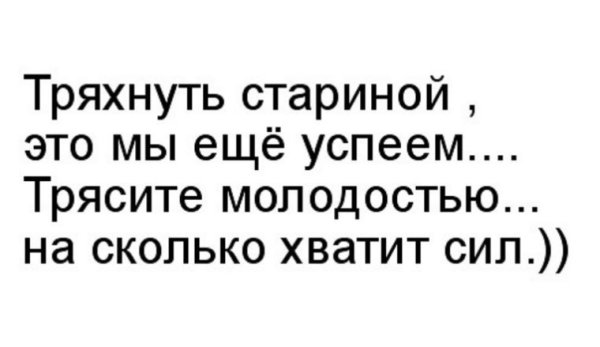 Тряхнуть стариной , это мы ещё успеем.... Трясите молодостью... на сколько хватит сил.))